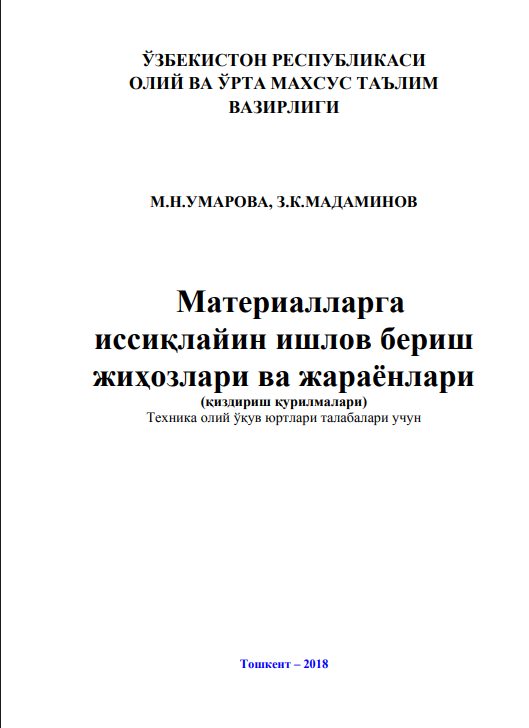 ЎЗБЕКИСТОН РЕСПУБЛИКАСИ
ОЛИЙ ВА ЎРТА МАХСУС ТАЪЛИМ
ВАЗИРЛИГИ

М.Н.УМАРОВА, З.К.МАДАМИНОВ

Материалларга иссиқлайин ишлов бериш жиҳозлари ва жараёнлари
(қиздириш қурилмалари)
Техника олий ўқув юртлари талабалари учун

Тошкент – 2018